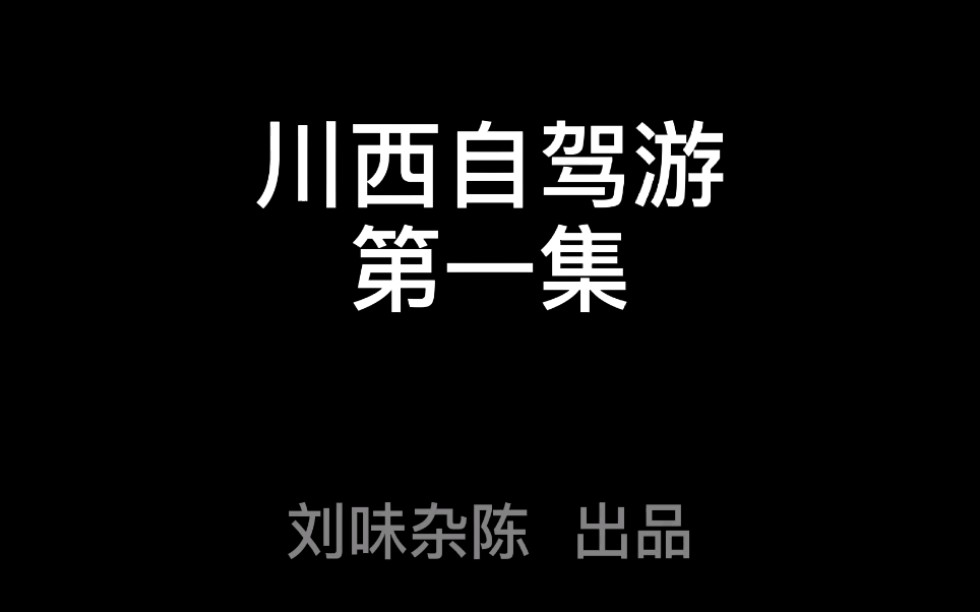 川西自驾游
第一集

刘味杂陈 出品